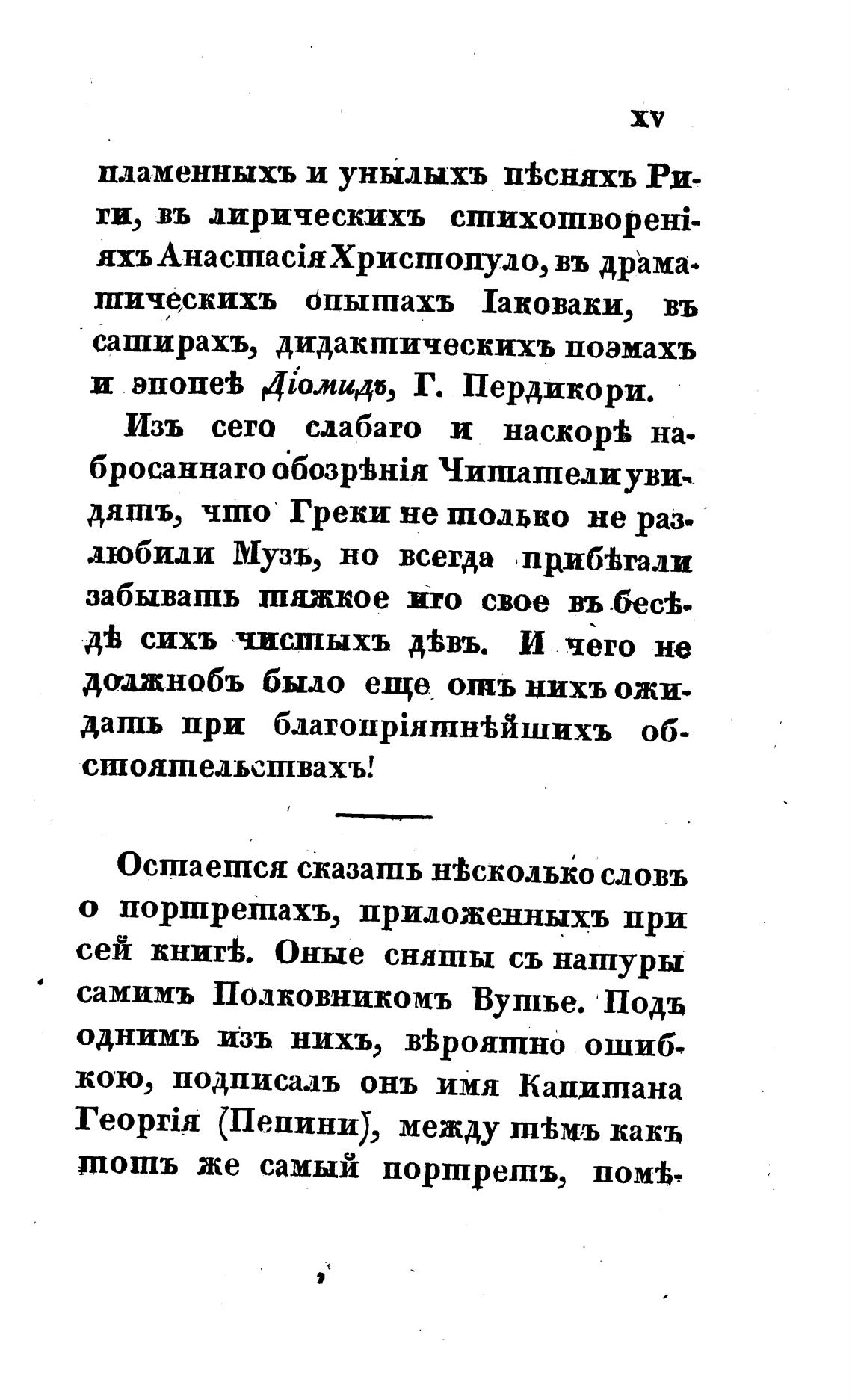 XV

пламенныхъ и унылыхъ пѣсняхъ Риги, въ лирическихъ стихотвореніяхъ Анастасія Христопуло, въ драматическихъ опытахъ Іаковаки, въ сатирахъ, дидактическихъ поэмахъ и эпопеѣ Діомидъ, Г. Пердикори.

Изъ сего слабаго и наскорѣ набросаннаго обозрѣнія Читатели увидятъ, что Греки не только не разлюбили Музъ, но всегда прибѣгали забывать тяжкое иго свое въ бесѣдѣ сихъ чистыхъ дѣвъ. И чего не должнобъ было еще отъ нихъ ожидать при благопріятнѣйшихъ обстоятельствахъ!

Остается сказать нѣсколько словъ о портретахъ, приложенныхъ при сей книгѣ. Оные сняты съ натуры самимъ Полковникомъ Вутье. Подъ однимъ изъ нихъ, вѣроятно ошибкою, подписалъ онъ имя Капитана Георгія (Пепини), между тѣмъ какъ тотъ же самый портретъ, помѣ-